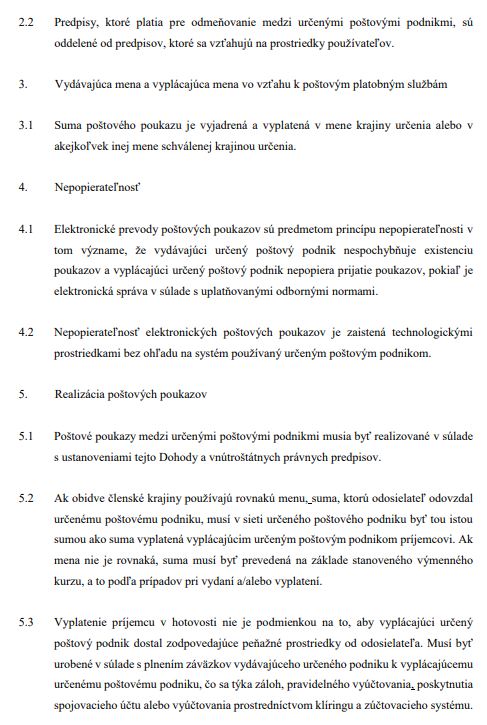 2.2 Predpisy, ktoré platia pre odmeňovanie medzi určenými poštovými podnikmi, sú oddelené od predpisov, ktoré sa vzťahujú na prostriedky používateľov.

3. Vydávajúca mena a vyplácajúca mena vo vzťahu k poštovým platobným službám

3.1 Suma poštového poukazu je vyjadrená a vyplatená v mene krajiny určenia alebo v akejkoľvek inej mene schválenej krajinou určenia.

4. Nepopierateľnosť

4.1 Elektronické prevody poštových poukazov sú predmetom princípu nepopierateľnosti v tom význame, že vydávajúci určený poštový podnik nespochybňuje existenciu poukazov a vyplácajúci určený poštový podnik nepopiera prijatie poukazov, pokiaľ je elektronická správa v súlade s uplatňovanými odbornými normami.

4.2 Nepopierateľnosť elektronických poštových poukazov je zaistená technologickými prostriedkami bez ohľadu na systém používaný určeným poštovým podnikom.

5. Realizácia poštových poukazov

5.1 Poštové poukazy medzi určenými poštovými podnikmi musia byť realizované v súlade s ustanoveniami tejto Dohody a vnútroštátnych právnych predpisov.

5.2 Ak obidve členské krajiny používajú rovnakú menu, suma, ktorú odosielateľ odovzdal určenému poštovému podniku, musí v sieti určeného poštového podniku byť tou istou sumou ako suma vyplatená vyplácajúcim určeným poštovým podnikom príjemcovi. Ak mena nie je rovnaká, suma musí byť prevedená na základe stanoveného výmenného kurzu, a to podľa prípadov pri vydaní a/alebo vyplatení.

5.3 Vyplatenie príjemcu v hotovosti nie je podmienkou na to, aby vyplácajúci určený poštový podnik dostal zodpovedajúce peňažné prostriedky od odosielateľa. Musí byť urobené v súlade s plnením záväzkov vydávajúceho určeného podniku k vyplácajúcemu určenému poštovému podniku, čo sa týka záloh, pravidelného vyúčtovania, poskytnutia spojovacieho účtu alebo vyúčtovania prostredníctvom klíringu a zúčtovacieho systému.